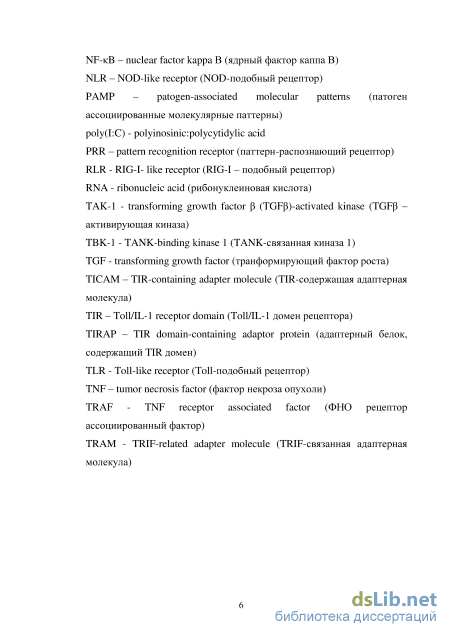 NF-κB – nuclear factor kappa B (ядрный фактор каппа B)

NLR – NOD-like receptor (NOD-подобный рецептор)

PAMP – patogen-associated molecular patterns (патоген ассоциированные молекулярные паттерны)

poly(I:C) - polyinosinic:polycytidylic acid

PRR – pattern recognition receptor (паттерн-распознающий рецептор)

RLR - RIG-I- like receptor (RIG-I – подобный рецептор)

RNA - ribonucleic acid (рибонуклеиновая кислота)

TAK-1 - transforming growth factor β (TGFβ)-activated kinase (TGFβ – активирующая киназа)

TBK-1 - TANK-binding kinase 1 (TANK-связанная киназа 1)

TGF - transforming growth factor (транформирующий фактор роста)

TICAM – TIR-containing adapter molecule (TIR-содержащая адаптерная молекула)

TIR – Toll/IL-1 receptor domain (Toll/IL-1 домен рецептора)

TIRAP – TIR domain-containing adaptor protein (адаптерный белок, содержащий TIR домен)

TLR - Toll-like receptor (Toll-подобный рецептор)

TNF – tumor necrosis factor (фактор некроза опухоли)

TRAF - TNF receptor associated factor (ФНО рецептор ассоциированный фактор)

TRAM - TRIF-related adapter molecule (TRIF-связанная адаптерная молекула)

6

dsLib.net
библиотека диссертаций